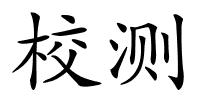 校测